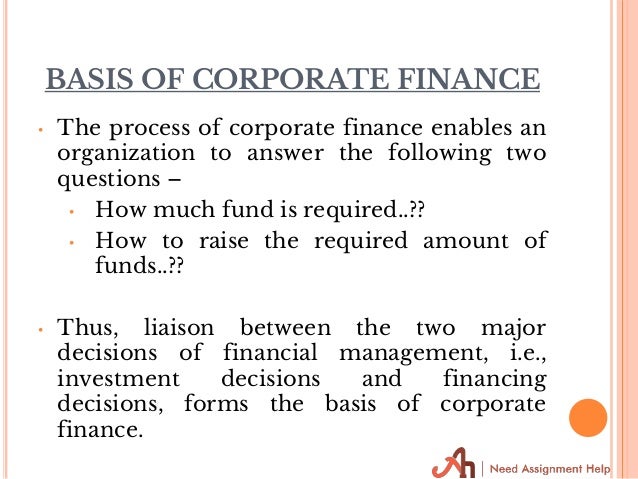 BASIS OF CORPORATE FINANCE

• The process of corporate finance enables an organization to answer the following two questions –

• How much fund is required..??

• How to raise the required amount of funds..??

• Thus, liaison between the two major decisions of financial management, i.e., investment decisions and financing decisions, forms the basis of corporate finance.

Ah | Need Assignment Help